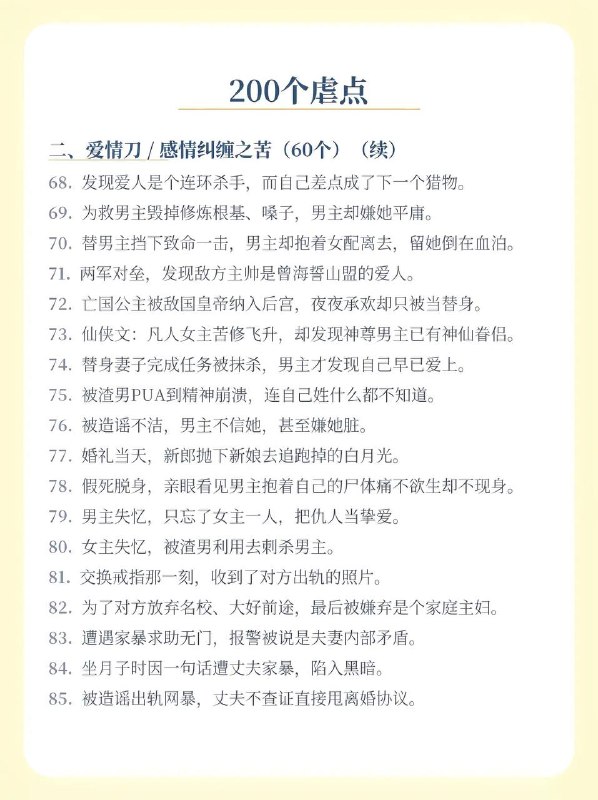 200个虐点

二、爱情刀 / 感情纠缠之苦（60个）（续）

68. 发现爱人是个连环杀手，而自己差点成了下一个猎物。

69. 为救男主毁掉修炼根基、嗓子，男主却嫌她平庸。

70. 替男主挡下致命一击，男主却抱着女配离去，留她倒在血泊。

71. 两军对垒，发现敌方主帅是曾海誓山盟的爱人。

72. 亡国公主被敌国皇帝纳入后宫，夜夜承欢却只被当替身。

73. 仙侠文：凡人女主苦修飞升，却发现神尊男主已有神仙眷侣。

74. 替身妻子完成任务被抹杀，男主才发现自己早已爱上。

75. 被渣男PUA到精神崩溃，连自己姓什么都不知道。

76. 被造谣不洁，男主不信她，甚至嫌她脏。

77. 婚礼当天，新郎抛下新娘去追跑掉的白月光。

78. 假死脱身，亲眼看见男主抱着自己的尸体痛不欲生却不现身。

79. 男主失忆，只忘了女主一人，把仇人当挚爱。

80. 女主失忆，被渣男利用去刺杀男主。

81. 交换戒指那一刻，收到了对方出轨的照片。

82. 为了对方放弃名校、大好前途，最后被嫌弃是个家庭主妇。

83. 遭遇家暴求助无门，报警被说是夫妻内部矛盾。

84. 坐月子时因一句话遭丈夫家暴，陷入黑暗。

85. 被造谣出轨网暴，丈夫不查证直接甩离婚协议。